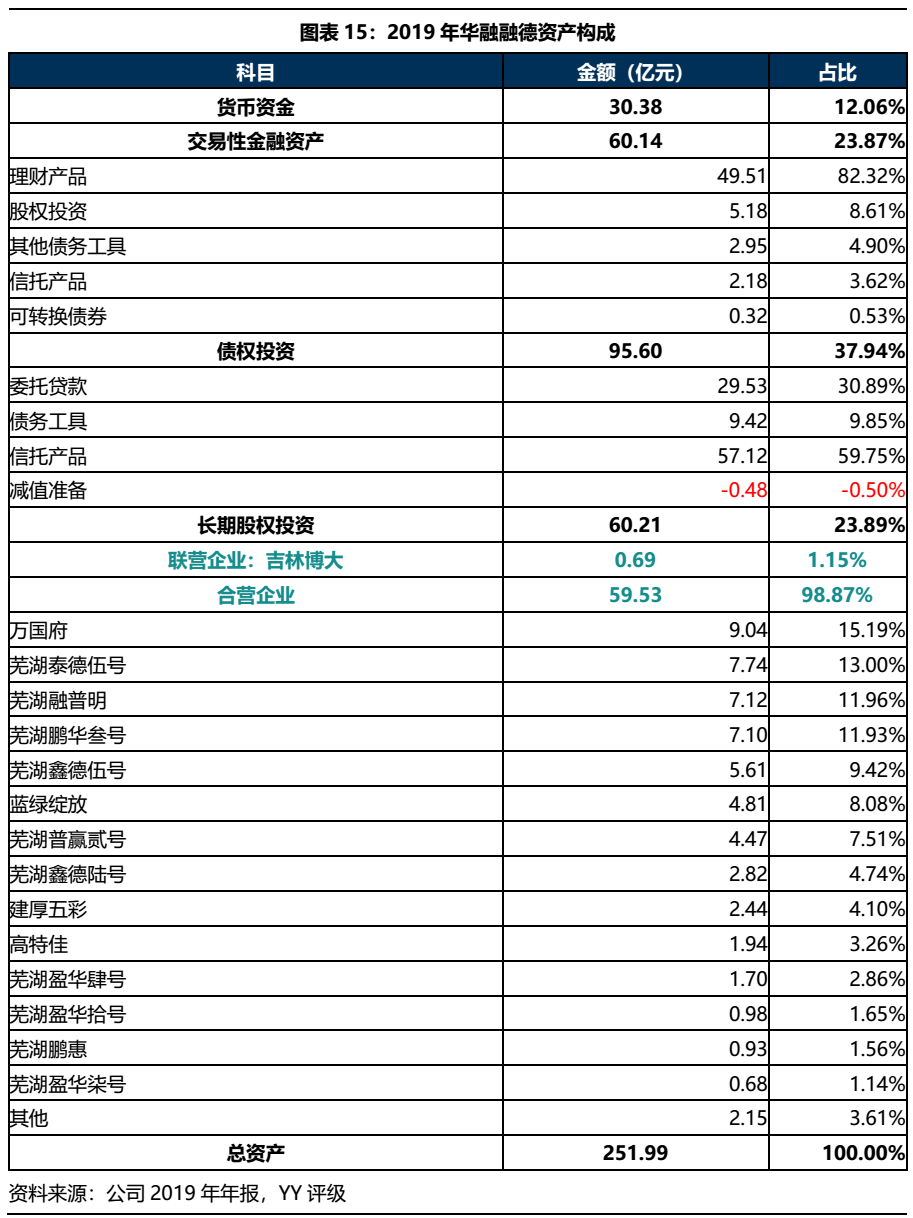 图表 15：2019 年华融融德资产构成

| 科目 | 金额（亿元） | 占比 |
|---|---|---|
| 货币资金 | 30.38 | 12.06% |
| 交易性金融资产 | 60.14 | 23.87% |
| 理财产品 | 49.51 | 82.32% |
| 股权投资 | 5.18 | 8.61% |
| 其他债务工具 | 2.95 | 4.90% |
| 信托产品 | 2.18 | 3.62% |
| 可转换债券 | 0.32 | 0.53% |
| 债权投资 | 95.60 | 37.94% |
| 委托贷款 | 29.53 | 30.89% |
| 债务工具 | 9.42 | 9.85% |
| 信托产品 | 57.12 | 59.75% |
| 减值准备 | -0.48 | -0.50% |
| 长期股权投资 | 60.21 | 23.89% |
| 联营企业：吉林博大 | 0.69 | 1.15% |
| 合营企业 | 59.53 | 98.87% |
| 万国府 | 9.04 | 15.19% |
| 芜湖泰德伍号 | 7.74 | 13.00% |
| 芜湖融普明 | 7.12 | 11.96% |
| 芜湖鹏华叁号 | 7.10 | 11.93% |
| 芜湖鑫德伍号 | 5.61 | 9.42% |
| 蓝绿绽放 | 4.81 | 8.08% |
| 芜湖普赢贰号 | 4.47 | 7.51% |
| 芜湖鑫德陆号 | 2.82 | 4.74% |
| 建厚五彩 | 2.44 | 4.10% |
| 高特佳 | 1.94 | 3.26% |
| 芜湖盈华肆号 | 1.70 | 2.86% |
| 芜湖盈华拾号 | 0.98 | 1.65% |
| 芜湖鹏惠 | 0.93 | 1.56% |
| 芜湖盈华柒号 | 0.68 | 1.14% |
| 其他 | 2.15 | 3.61% |
| 总资产 | 251.99 | 100.00% |

资料来源：公司 2019 年年报，YY 评级